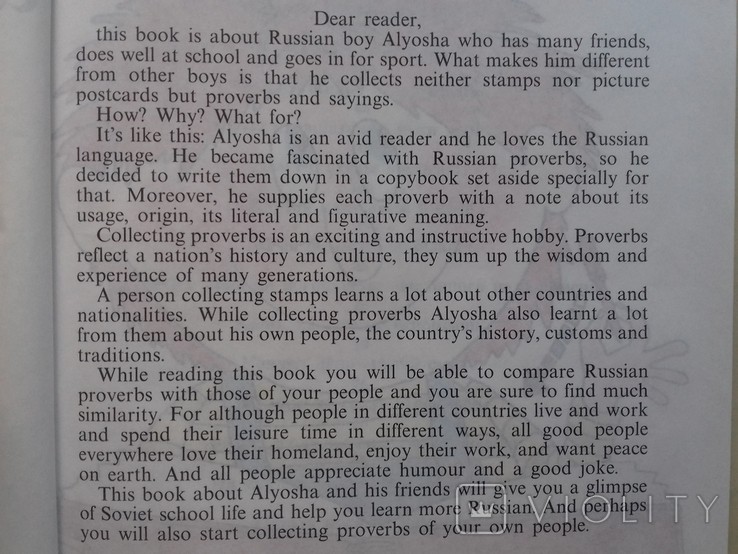 Dear reader,

this book is about Russian boy Alyosha who has many friends, does well at school and goes in for sport. What makes him different from other boys is that he collects neither stamps nor picture postcards but proverbs and sayings.

How? Why? What for?

It's like this: Alyosha is an avid reader and he loves the Russian language. He became fascinated with Russian proverbs, so he decided to write them down in a copybook set aside specially for that. Moreover, he supplies each proverb with a note about its usage, origin, its literal and figurative meaning.

Collecting proverbs is an exciting and instructive hobby. Proverbs reflect a nation's history and culture, they sum up the wisdom and experience of many generations.

A person collecting stamps learns a lot about other countries and nationalities. While collecting proverbs Alyosha also learnt a lot from them about his own people, the country's history, customs and traditions.

While reading this book you will be able to compare Russian proverbs with those of your people and you are sure to find much similarity. For although people in different countries live and work and spend their leisure time in different ways, all good people everywhere love their homeland, enjoy their work, and want peace on earth. And all people appreciate humour and a good joke.

This book about Alyosha and his friends will give you a glimpse of Soviet school life and help you learn more Russian. And perhaps you will also start collecting proverbs of your own people.

VIOLITY